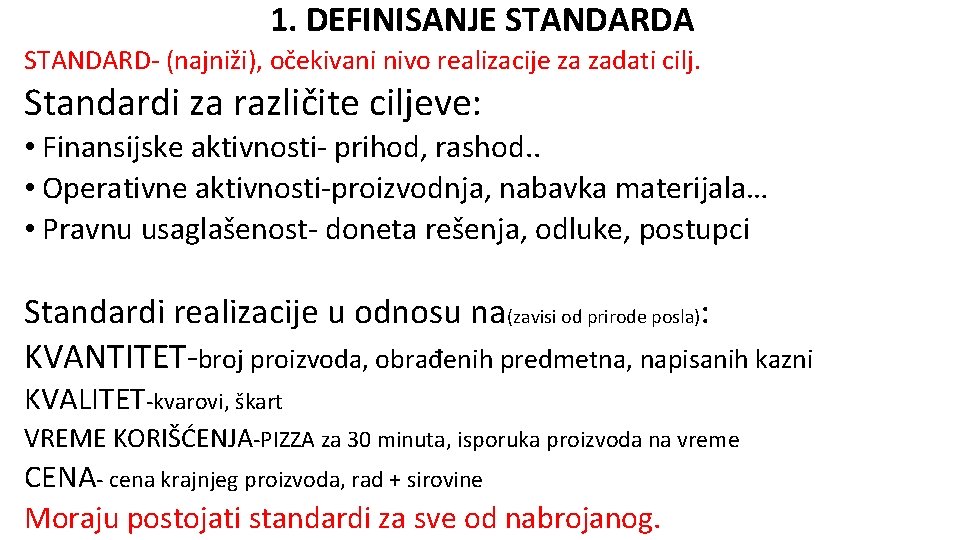 1. DEFINISANJE STANDARDA

STANDARD- (najniži), očekivani nivo realizacije za zadati cilj.

Standardi za različite ciljeve:

• Finansijske aktivnosti- prihod, rashod..
• Operativne aktivnosti-proizvodnja, nabavka materijala…
• Pravnu usaglašenost- doneta rešenja, odluke, postupci

Standardi realizacije u odnosu na(zavisi od prirode posla):
KVANTITET-broj proizvoda, obrađenih predmetna, napisanih kazni
KVALITET-kvarovi, škart
VREME KORIŠĆENJA-PIZZA za 30 minuta, isporuka proizvoda na vreme
CENA- cena krajnjeg proizvoda, rad + sirovine
Moraju postojati standardi za sve od nabrojanog.